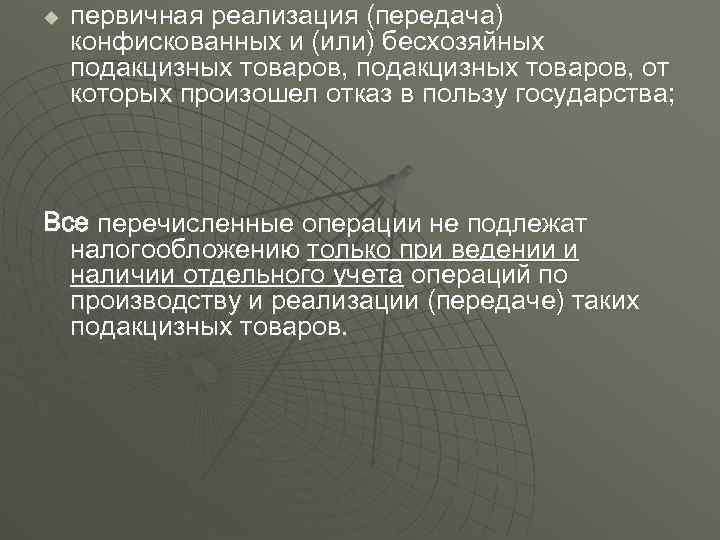 первичная реализация (передача) конфискованных и (или) бесхозяйных подакцизных товаров, подакцизных товаров, от которых произошел отказ в пользу государства;

Все перечисленные операции не подлежат налогообложению только при ведении и наличии отдельного учета операций по производству и реализации (передаче) таких подакцизных товаров.